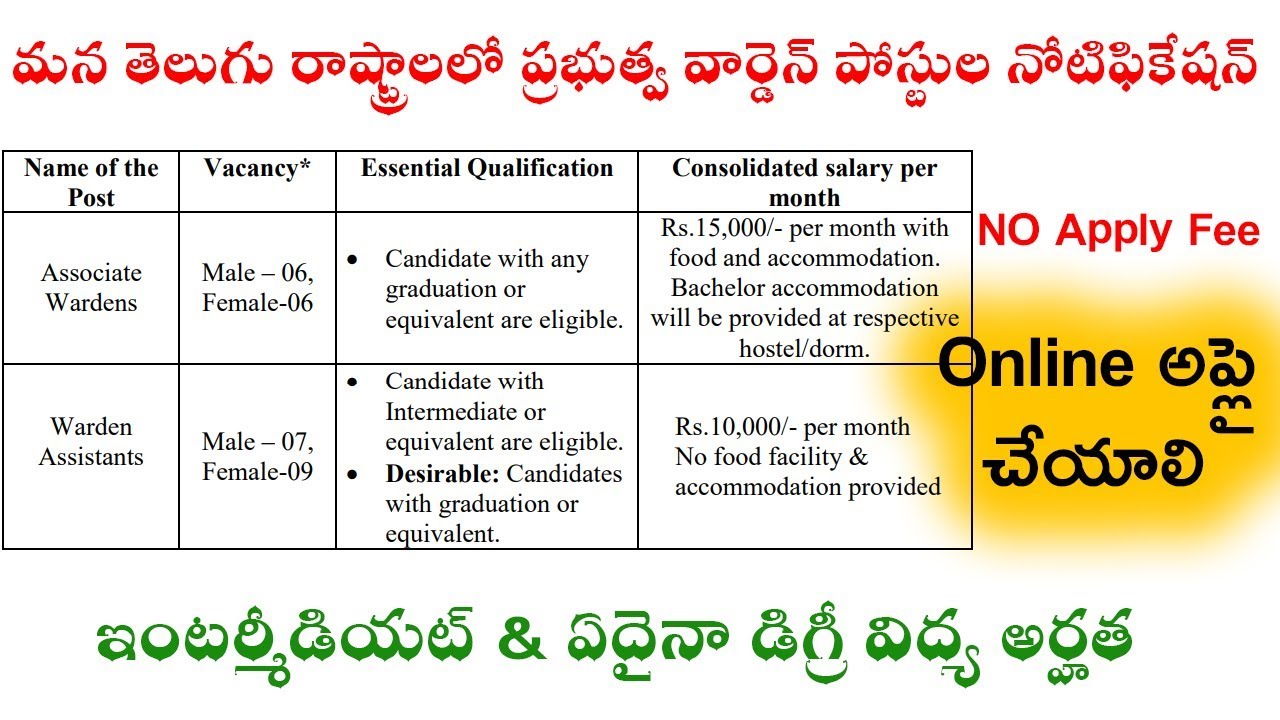 మన తెలుగు రాష్ట్రాలలో ప్రభుత్వ వార్డెన్ పోస్టుల నోటిఫికేషన్

| Name of the Post | Vacancy* | Essential Qualification | Consolidated salary per month |
|---|---|---|---|
| Associate Wardens | Male – 06, Female-06 | • Candidate with any graduation or equivalent are eligible. | Rs.15,000/- per month with food and accommodation. Bachelor accommodation will be provided at respective hostel/dorm. |
| Warden Assistants | Male – 07, Female-09 | • Candidate with Intermediate or equivalent are eligible. • Desirable: Candidates with graduation or equivalent. | Rs.10,000/- per month No food facility & accommodation provided |

NO Apply Fee

Online అప్లై చేయాలి

ఇంటర్మీడియట్ & ఏదైనా డిగ్రీ విద్య అర్హత